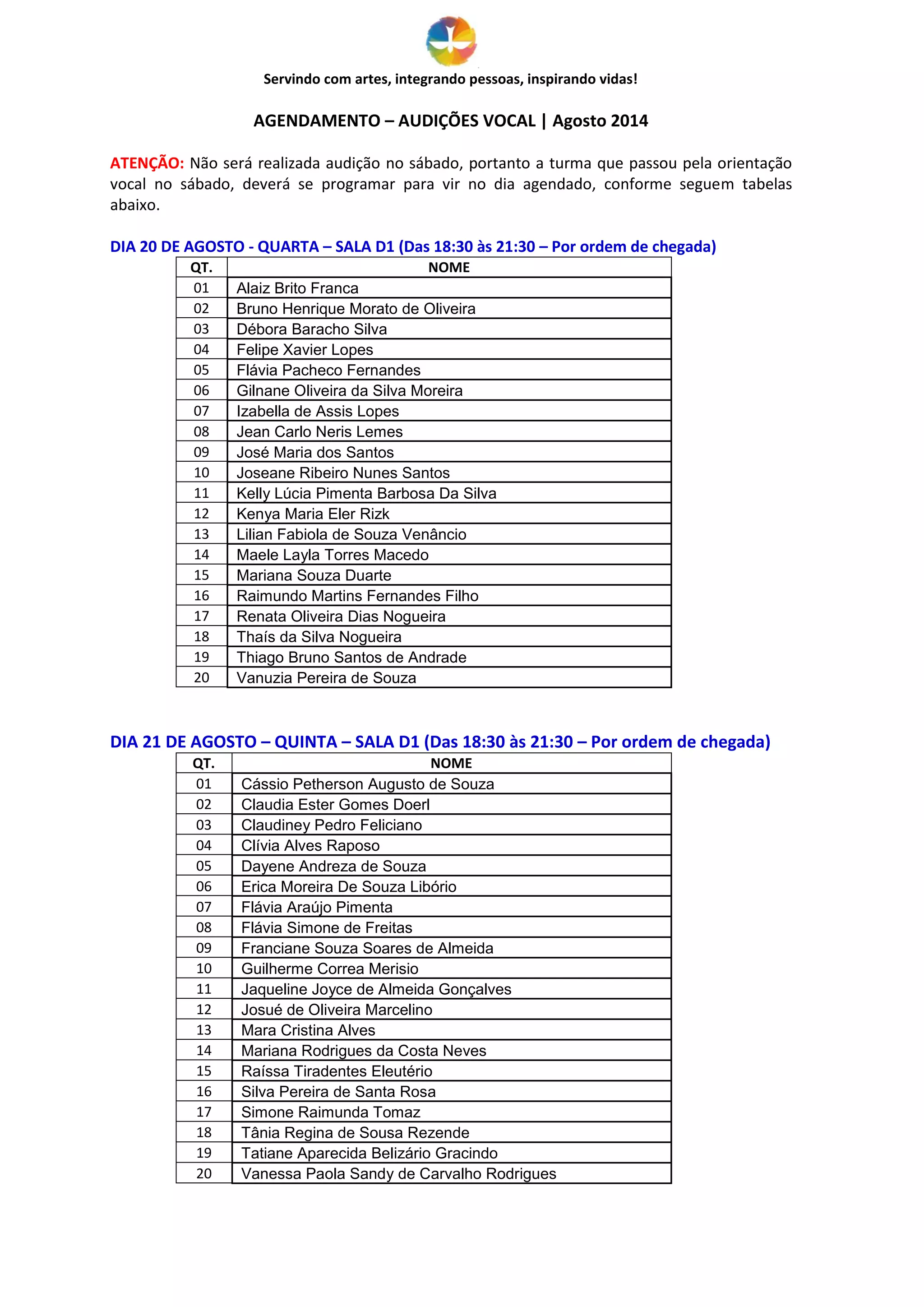 Servindo com artes, integrando pessoas, inspirando vidas!

AGENDAMENTO – AUDIÇÕES VOCAL | Agosto 2014

ATENÇÃO: Não será realizada audição no sábado, portanto a turma que passou pela orientação vocal no sábado, deverá se programar para vir no dia agendado, conforme seguem tabelas abaixo.

DIA 20 DE AGOSTO - QUARTA – SALA D1 (Das 18:30 às 21:30 – Por ordem de chegada)

| QT. | NOME |
|---|---|
| 01 | Alaiz Brito Franca |
| 02 | Bruno Henrique Morato de Oliveira |
| 03 | Débora Baracho Silva |
| 04 | Felipe Xavier Lopes |
| 05 | Flávia Pacheco Fernandes |
| 06 | Gilnane Oliveira da Silva Moreira |
| 07 | Izabella de Assis Lopes |
| 08 | Jean Carlo Neris Lemes |
| 09 | José Maria dos Santos |
| 10 | Joseane Ribeiro Nunes Santos |
| 11 | Kelly Lúcia Pimenta Barbosa Da Silva |
| 12 | Kenya Maria Eler Rizk |
| 13 | Lilian Fabiola de Souza Venâncio |
| 14 | Maele Layla Torres Macedo |
| 15 | Mariana Souza Duarte |
| 16 | Raimundo Martins Fernandes Filho |
| 17 | Renata Oliveira Dias Nogueira |
| 18 | Thaís da Silva Nogueira |
| 19 | Thiago Bruno Santos de Andrade |
| 20 | Vanuzia Pereira de Souza |

DIA 21 DE AGOSTO – QUINTA – SALA D1 (Das 18:30 às 21:30 – Por ordem de chegada)

| QT. | NOME |
|---|---|
| 01 | Cássio Petherson Augusto de Souza |
| 02 | Claudia Ester Gomes Doerl |
| 03 | Claudiney Pedro Feliciano |
| 04 | Clívia Alves Raposo |
| 05 | Dayene Andreza de Souza |
| 06 | Erica Moreira De Souza Libório |
| 07 | Flávia Araújo Pimenta |
| 08 | Flávia Simone de Freitas |
| 09 | Franciane Souza Soares de Almeida |
| 10 | Guilherme Correa Merisio |
| 11 | Jaqueline Joyce de Almeida Gonçalves |
| 12 | Josué de Oliveira Marcelino |
| 13 | Mara Cristina Alves |
| 14 | Mariana Rodrigues da Costa Neves |
| 15 | Raíssa Tiradentes Eleutério |
| 16 | Silva Pereira de Santa Rosa |
| 17 | Simone Raimunda Tomaz |
| 18 | Tânia Regina de Sousa Rezende |
| 19 | Tatiane Aparecida Belizário Gracindo |
| 20 | Vanessa Paola Sandy de Carvalho Rodrigues |